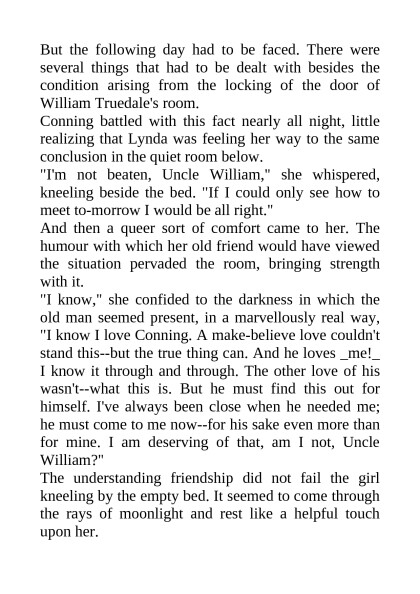 But the following day had to be faced. There were several things that had to be dealt with besides the condition arising from the locking of the door of William Truedale's room.

Conning battled with this fact nearly all night, little realizing that Lynda was feeling her way to the same conclusion in the quiet room below.

"I'm not beaten, Uncle William," she whispered, kneeling beside the bed. "If I could only see how to meet to-morrow I would be all right."

And then a queer sort of comfort came to her. The humour with which her old friend would have viewed the situation pervaded the room, bringing strength with it.

"I know," she confided to the darkness in which the old man seemed present, in a marvellously real way, "I know I love Conning. A make-believe love couldn't stand this--but the true thing can. And he loves _me!_ I know it through and through. The other love of his wasn't--what this is. But he must find this out for himself. I've always been close when he needed me; he must come to me now--for his sake even more than for mine. I am deserving of that, am I not, Uncle William?"

The understanding friendship did not fail the girl kneeling by the empty bed. It seemed to come through the rays of moonlight and rest like a helpful touch upon her.